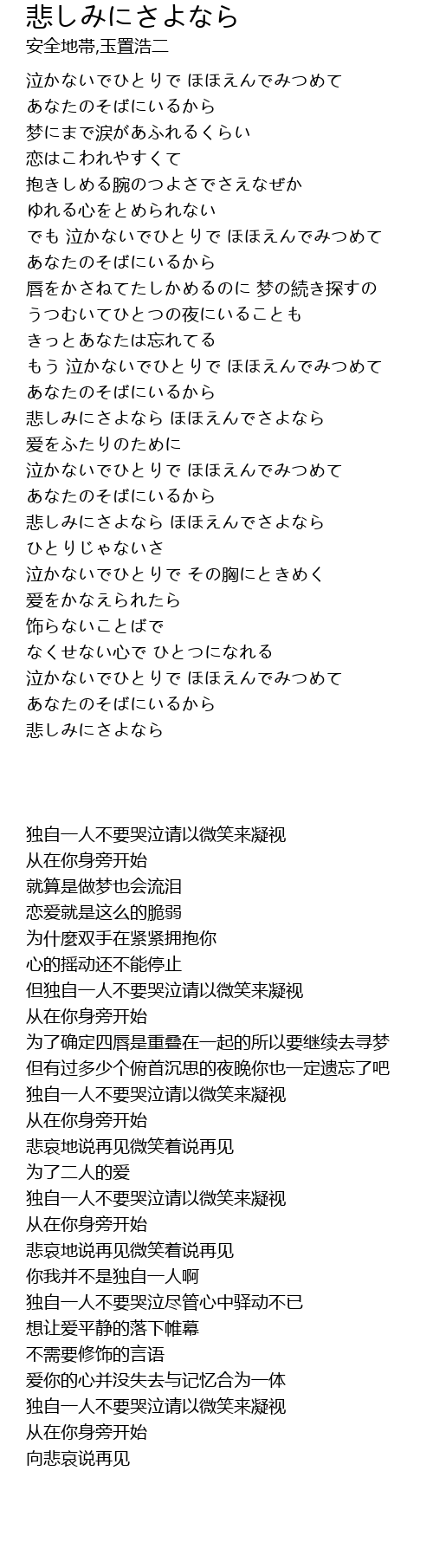 悲しみにさよなら
安全地帯,玉置浩二

泣かないでひとりで ほほえんでみつめて
あなたのそばにいるから
梦にまで涙があふれるくらい
恋はこわれやすくて
抱きしめる腕のつよさでさえなぜか
ゆれる心をとめられない
でも 泣かないでひとりで ほほえんでみつめて
あなたのそばにいるから
唇をかさねてたしかめるのに 梦の続き探すの
うつむいてひとつの夜にいることも
きっとあなたは忘れてる
もう 泣かないでひとりで ほほえんでみつめて
あなたのそばにいるから
悲しみにさよなら ほほえんでさよなら
爱をふたりのために
泣かないでひとりで ほほえんでみつめて
あなたのそばにいるから
悲しみにさよなら ほほえんでさよなら
ひとりじゃないさ
泣かないでひとりで その胸にときめく
爱をかなえられたら
饰らないことばで
なくせない心で ひとつになれる
泣かないでひとりで ほほえんでみつめて
あなたのそばにいるから
悲しみにさよなら

独自一人不要哭泣请以微笑来凝视
从在你身旁开始
就算是做梦也会流泪
恋爱就是这么的脆弱
为什麼双手在紧紧拥抱你
心的摇动还不能停止
但独自一人不要哭泣请以微笑来凝视
从在你身旁开始
为了确定四唇是重叠在一起的所以要继续去寻梦
但有过多少个俯首沉思的夜晚你也一定遗忘了吧
独自一人不要哭泣请以微笑来凝视
从在你身旁开始
悲哀地说再见微笑着说再见
为了二人的爱
独自一人不要哭泣请以微笑来凝视
从在你身旁开始
悲哀地说再见微笑着说再见
你我并不是独自一人啊
独自一人不要哭泣尽管心中驿动不已
想让爱平静的落下帷幕
不需要修饰的言语
爱你的心并没失去与记忆合为一体
独自一人不要哭泣请以微笑来凝视
从在你身旁开始
向悲哀说再见